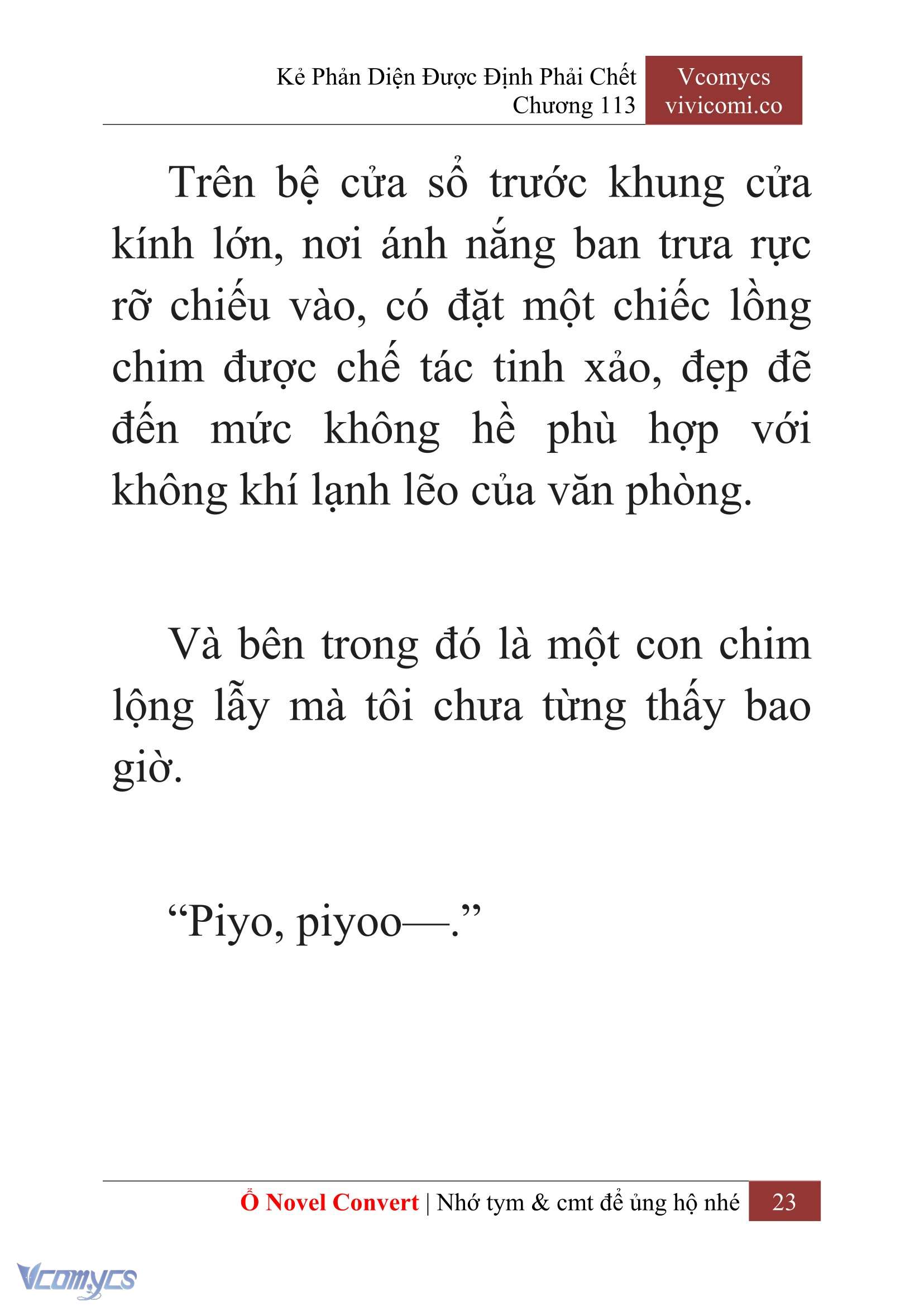 Kẻ Phản Diện Được Định Phải Chết
Chương 113

Vcomycs
vivicomi.co

Trên bệ cửa sổ trước khung cửa kính lớn, nơi ánh nắng ban trưa rực rỡ chiếu vào, có đặt một chiếc lồng chim được chế tác tinh xảo, đẹp đẽ đến mức không hề phù hợp với không khí lạnh lẽo của văn phòng.

Và bên trong đó là một con chim lộng lẫy mà tôi chưa từng thấy bao giờ.

“Piyo, piyoo—.”

Ổ Novel Convert | Nhớ tym & cmt để ủng hộ nhé 23

Vcomycs